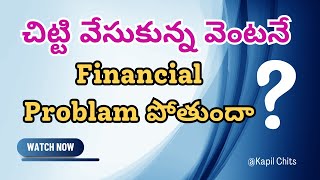 చిట్టి వేసుకున్న వెంటనే

Financial Problam పోతుందా ?

WATCH NOW

@Kapil Chits